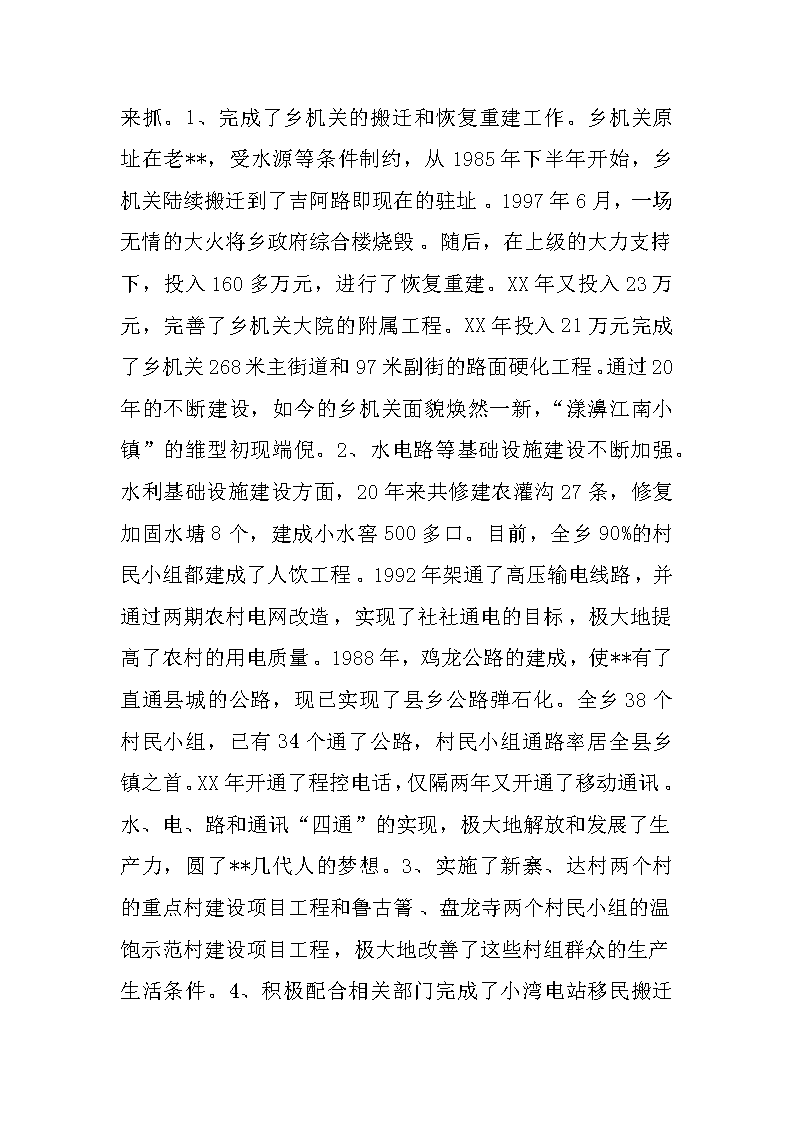 来抓。1、完成了乡机关的搬迁和恢复重建工作。乡机关原址在老**，受水源等条件制约，从1985年下半年开始，乡机关陆续搬迁到了吉阿路即现在的驻址。1997年6月，一场无情的大火将乡政府综合楼烧毁。随后，在上级的大力支持下，投入160多万元，进行了恢复重建。XX年又投入23万元，完善了乡机关大院的附属工程。XX年投入21万元完成了乡机关268米主街道和97米副街的路面硬化工程。通过20年的不断建设，如今的乡机关面貌焕然一新，“漾濞江南小镇”的雏型初现端倪。2、水电路等基础设施建设不断加强。水利基础设施建设方面，20年来共修建农灌沟27条，修复加固水塘8个，建成小水窖500多口。目前，全乡90%的村民小组都建成了人饮工程。1992年架通了高压输电线路，并通过两期农村电网改造，实现了社社通电的目标，极大地提高了农村的用电质量。1988年，鸡龙公路的建成，使**有了直通县城的公路，现已实现了县乡公路弹石化。全乡38个村民小组，已有34个通了公路，村民小组通路率居全县乡镇之首。XX年开通了程控电话，仅隔两年又开通了移动通讯。水、电、路和通讯“四通”的实现，极大地解放和发展了生产力，圆了**几代人的梦想。3、实施了新寨、达村两个村的重点村建设项目工程和鲁古箐、盘龙寺两个村民小组的温饱示范村建设项目工程，极大地改善了这些村组群众的生产生活条件。4、积极配合相关部门完成了小湾电站移民搬迁